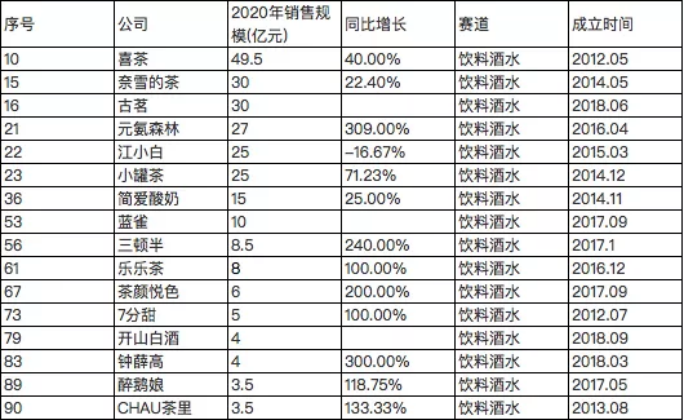 | 序号 | 公司 | 2020年销售规模(亿元) | 同比增长 | 赛道 | 成立时间 |
|---|---|---|---|---|---|
| 10 | 喜茶 | 49.5 | 40.00% | 饮料酒水 | 2012.05 |
| 15 | 奈雪的茶 | 30 | 22.40% | 饮料酒水 | 2014.05 |
| 16 | 古茗 | 30 | | 饮料酒水 | 2018.06 |
| 21 | 元氣森林 | 27 | 309.00% | 饮料酒水 | 2016.04 |
| 22 | 江小白 | 25 | -16.67% | 饮料酒水 | 2015.03 |
| 23 | 小罐茶 | 25 | 71.23% | 饮料酒水 | 2014.12 |
| 36 | 简爱酸奶 | 15 | 25.00% | 饮料酒水 | 2014.11 |
| 53 | 蓝雀 | 10 | | 饮料酒水 | 2017.09 |
| 56 | 三顿半 | 8.5 | 240.00% | 饮料酒水 | 2017.1 |
| 61 | 乐乐茶 | 8 | 100.00% | 饮料酒水 | 2016.12 |
| 67 | 茶颜悦色 | 6 | 200.00% | 饮料酒水 | 2017.09 |
| 73 | 7分甜 | 5 | 100.00% | 饮料酒水 | 2012.07 |
| 79 | 开山白酒 | 4 | | 饮料酒水 | 2018.09 |
| 83 | 钟薛高 | 4 | 300.00% | 饮料酒水 | 2018.03 |
| 89 | 醉鹅娘 | 3.5 | 118.75% | 饮料酒水 | 2017.05 |
| 90 | CHAU茶里 | 3.5 | 133.33% | 饮料酒水 | 2013.08 |